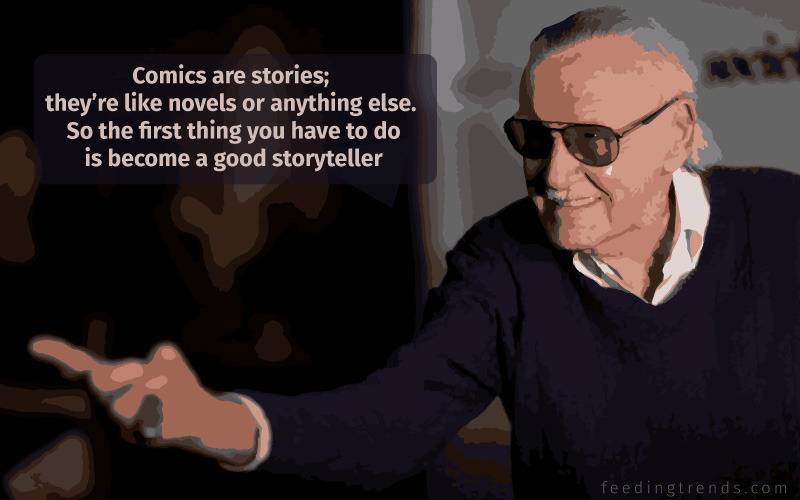 Comics are stories;
they're like novels or anything else.
So the first thing you have to do
is become a good storyteller

feedingtrends.com